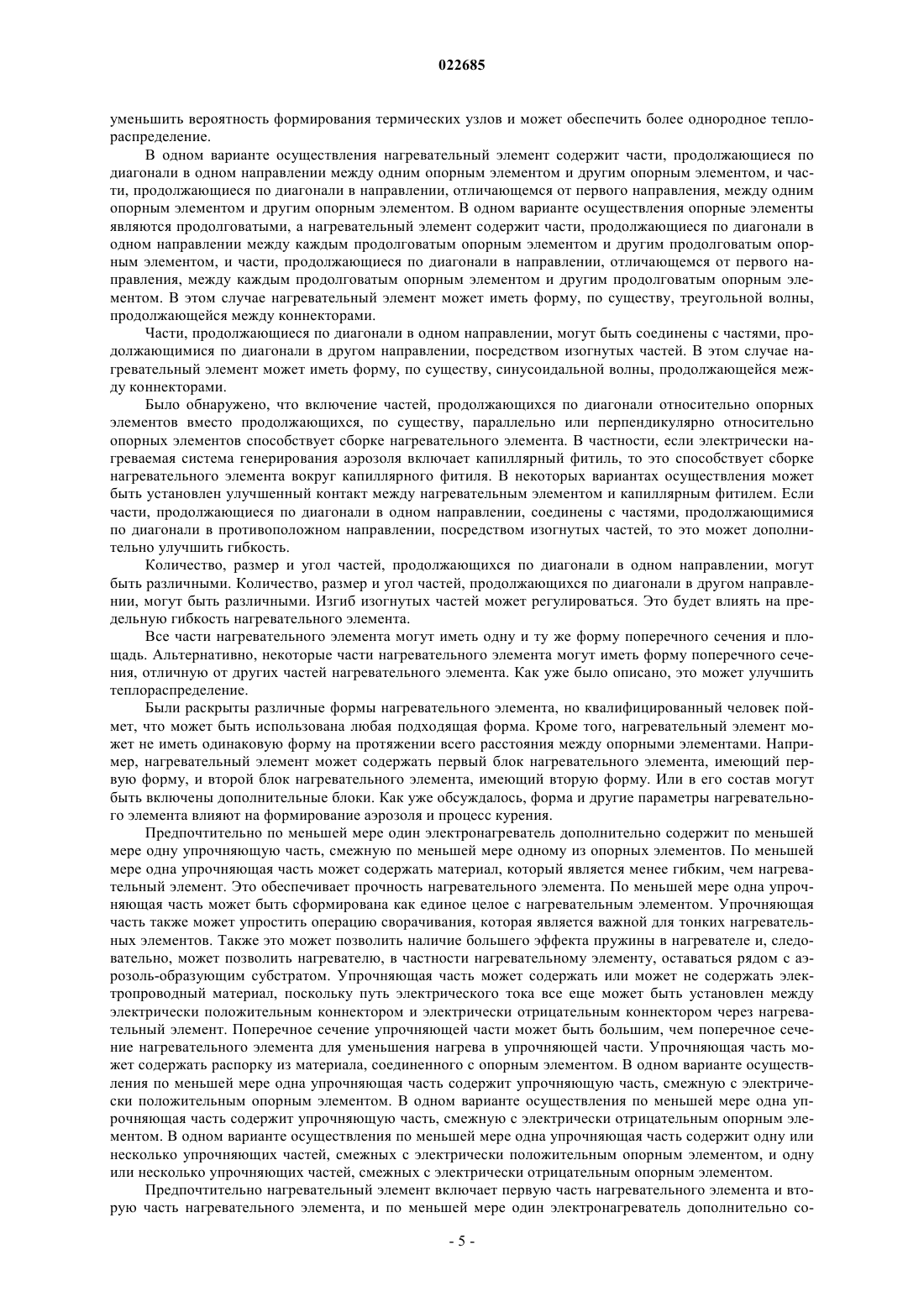 022685

уменьшить вероятность формирования термических узлов и может обеспечить более однородное теплораспределение.

В одном варианте осуществления нагревательный элемент содержит части, продолжающиеся по диагонали в одном направлении между одним опорным элементом и другим опорным элементом, и части, продолжающиеся по диагонали в направлении, отличающемся от первого направления, между одним опорным элементом и другим опорным элементом. В одном варианте осуществления опорные элементы являются продолговатыми, а нагревательный элемент содержит части, продолжающиеся по диагонали в одном направлении между каждым продолговатым опорным элементом и другим продолговатым опорным элементом, и части, продолжающиеся по диагонали в направлении, отличающемся от первого направления, между каждым продолговатым опорным элементом и другим продолговатым опорным элементом. В этом случае нагревательный элемент может иметь форму, по существу, треугольной волны, продолжающейся между коннекторами.

Части, продолжающиеся по диагонали в одном направлении, могут быть соединены с частями, продолжающимися по диагонали в другом направлении, посредством изогнутых частей. В этом случае нагревательный элемент может иметь форму, по существу, синусоидальной волны, продолжающейся между коннекторами.

Было обнаружено, что включение частей, продолжающихся по диагонали относительно опорных элементов вместо продолжающихся, по существу, параллельно или перпендикулярно относительно опорных элементов способствует сборке нагревательного элемента. В частности, если электрически нагреваемая система генерирования аэрозоля включает капиллярный фитиль, то это способствует сборке нагревательного элемента вокруг капиллярного фитиля. В некоторых вариантах осуществления может быть установлен улучшенный контакт между нагревательным элементом и капиллярным фитилем. Если части, продолжающиеся по диагонали в одном направлении, соединены с частями, продолжающимися по диагонали в противоположном направлении, посредством изогнутых частей, то это может дополнительно улучшить гибкость.

Количество, размер и угол частей, продолжающихся по диагонали в одном направлении, могут быть различными. Количество, размер и угол частей, продолжающихся по диагонали в другом направлении, могут быть различными. Изгиб изогнутых частей может регулироваться. Это будет влиять на предельную гибкость нагревательного элемента.

Все части нагревательного элемента могут иметь одну и ту же форму поперечного сечения и площадь. Альтернативно, некоторые части нагревательного элемента могут иметь форму поперечного сечения, отличную от других частей нагревательного элемента. Как уже было описано, это может улучшить теплораспределение.

Были раскрыты различные формы нагревательного элемента, но квалифицированный человек поймет, что может быть использована любая подходящая форма. Кроме того, нагревательный элемент может не иметь одинаковую форму на протяжении всего расстояния между опорными элементами. Например, нагревательный элемент может содержать первый блок нагревательного элемента, имеющий первую форму, и второй блок нагревательного элемента, имеющий вторую форму. Или в его состав могут быть включены дополнительные блоки. Как уже обсуждалось, форма и другие параметры нагревательного элемента влияют на формирование аэрозоля и процесс курения.

Предпочтительно по меньшей мере один электронагреватель дополнительно содержит по меньшей мере одну упрочняющую часть, смежную по меньшей мере одному из опорных элементов. По меньшей мере одна упрочняющая часть может содержать материал, который является менее гибким, чем нагревательный элемент. Это обеспечивает прочность нагревательного элемента. По меньшей мере одна упрочняющая часть может быть сформирована как единое целое с нагревательным элементом. Упрочняющая часть также может упростить операцию сворачивания, которая является важной для тонких нагревательных элементов. Также это может позволить наличие большего эффекта пружины в нагревателе и, следовательно, может позволить нагревателю, в частности нагревательному элементу, оставаться рядом с аэрозоль-образующим субстратом. Упрочняющая часть может содержать или может не содержать электропроводный материал, поскольку путь электрического тока все еще может быть установлен между электрически положительным коннектором и электрически отрицательным коннектором через нагревательный элемент. Поперечное сечение упрочняющей части может быть большим, чем поперечное сечение нагревательного элемента для уменьшения нагрева в упрочняющей части. Упрочняющая часть может содержать распорку из материала, соединенного с опорным элементом. В одном варианте осуществления по меньшей мере одна упрочняющая часть содержит упрочняющую часть, смежную с электрически положительным опорным элементом. В одном варианте осуществления по меньшей мере одна упрочняющая часть содержит упрочняющую часть, смежную с электрически отрицательным опорным элементом. В одном варианте осуществления по меньшей мере одна упрочняющая часть содержит одну или несколько упрочняющих частей, смежных с электрически положительным опорным элементом, и одну или несколько упрочняющих частей, смежных с электрически отрицательным опорным элементом.

Предпочтительно нагревательный элемент включает первую часть нагревательного элемента и вторую часть нагревательного элемента, и по меньшей мере один электронагреватель дополнительно со-

- 5 -